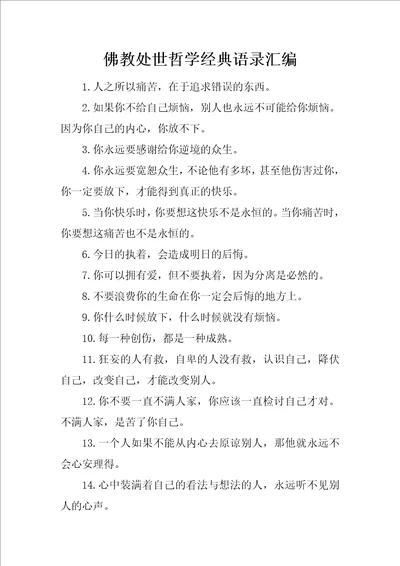 佛教处世哲学经典语录汇编

1. 人之所以痛苦，在于追求错误的东西。

2. 如果你不给自己烦恼，别人也永远不可能给你烦恼。因为你自己的内心，你放不下。

3. 你永远要感谢给你逆境的众生。

4. 你永远要宽恕众生，不论他有多坏，甚至他伤害过你，你一定要放下，才能得到真正的快乐。

5. 当你快乐时，你要想这快乐不是永恒的。当你痛苦时，你要想这痛苦也不是永恒的。

6. 今日的执着，会造成明日的后悔。

7. 你可以拥有爱，但不要执着，因为分离是必然的。

8. 不要浪费你的生命在你一定会后悔的地方上。

9. 你什么时候放下，什么时候就没有烦恼。

10. 每一种创伤，都是一种成熟。

11. 狂妄的人有救，自卑的人没有救，认识自己，降伏自己，改变自己，才能改变别人。

12. 你不要一直不满人家，你应该一直检讨自己才对。不满人家，是苦了你自己。

13. 一个人如果不能从内心去原谅别人，那他就永远不会心安理得。

14. 心中装满着自己的看法与想法的人，永远听不见别人的心声。